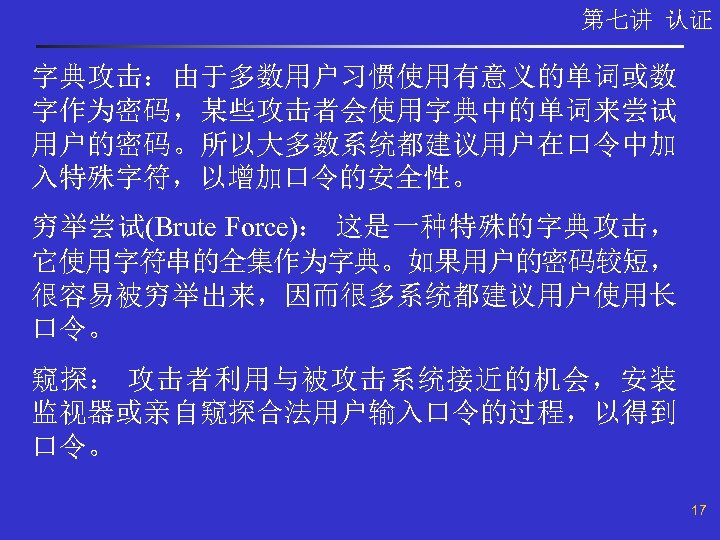 第七讲 认证

字典攻击：由于多数用户习惯使用有意义的单词或数字作为密码，某些攻击者会使用字典中的单词来尝试用户的密码。所以大多数系统都建议用户在口令中加入特殊字符，以增加口令的安全性。

穷举尝试(Brute Force)：这是一种特殊的字典攻击，它使用字符串的全集作为字典。如果用户的密码较短，很容易被穷举出来，因而很多系统都建议用户使用长口令。

窥探：攻击者利用与被攻击系统接近的机会，安装监视器或亲自窥探合法用户输入口令的过程，以得到口令。

17